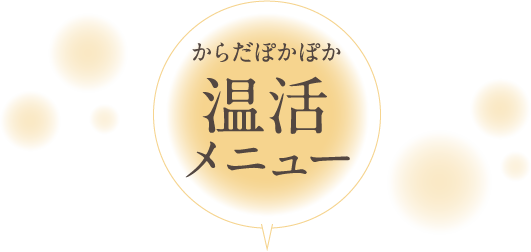 からだぽかぽか

温活
メニュー